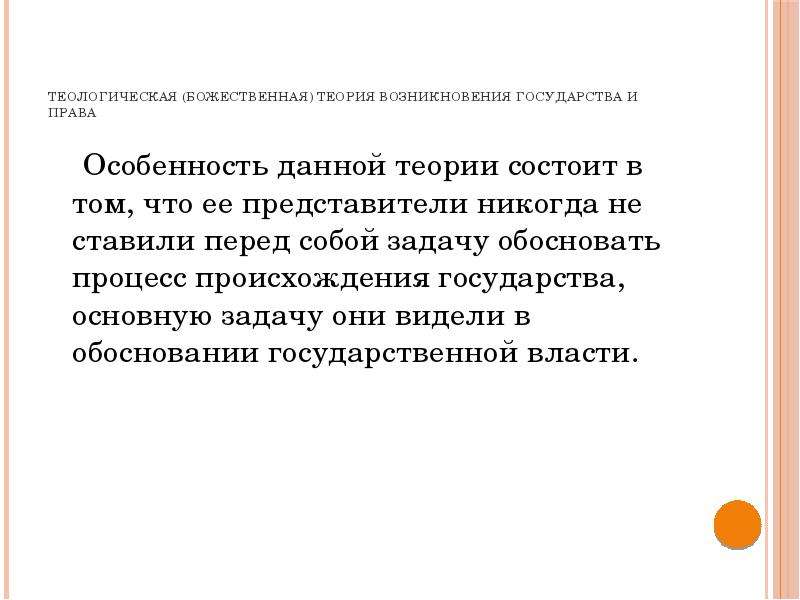 ТЕОЛОГИЧЕСКАЯ (БОЖЕСТВЕННАЯ) ТЕОРИЯ ВОЗНИКНОВЕНИЯ ГОСУДАРСТВА И ПРАВА

Особенность данной теории состоит в том, что ее представители никогда не ставили перед собой задачу обосновать процесс происхождения государства, основную задачу они видели в обосновании государственной власти.